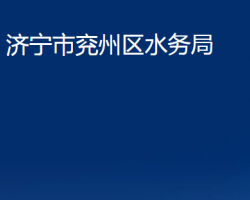 济宁市兖州区水务局